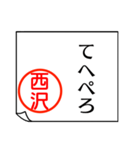 てへぺろ

西沢